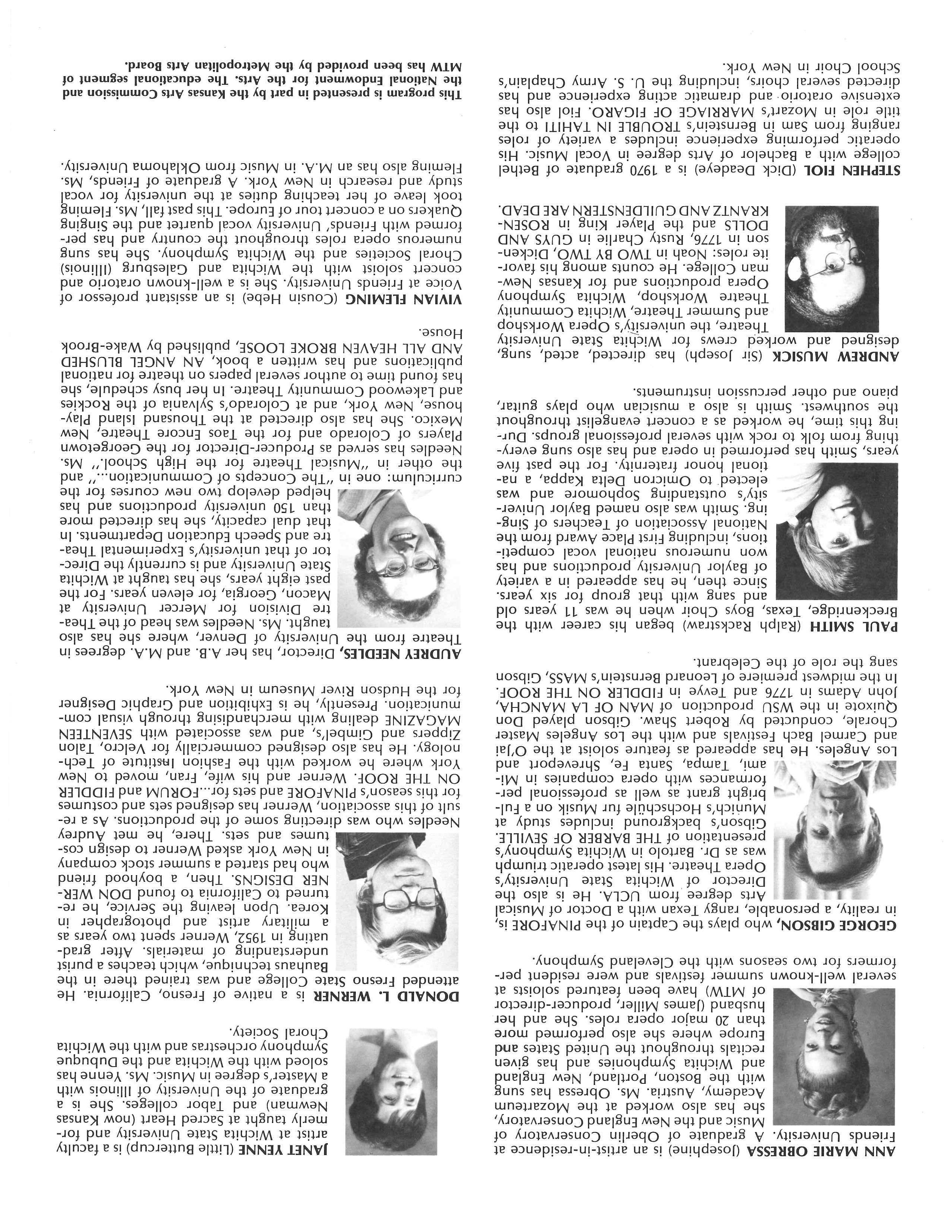 ANN MARIE OBRESSA (Josephine) is an artist-in-residence at Friends University. A graduate of Oberlin Conservatory of Music and the New England Conservatory, she has also worked at the Mozarteum Academy, Austria. Ms. Obressa has sung with the Boston, Portland, New England and Wichita Symphonies and has given recitals throughout the United States and Europe where she also performed more than 20 major opera roles. She and her husband (James Miller, producer-director of MTW) have been featured soloists at several well-known summer festivals and were resident performers for two seasons with the Cleveland Symphony.

GEORGE GIBSON, who plays the Captain of the PINAFORE is, in reality, a personable, rangy Texan with a Doctor of Musical Arts degree from UCLA. He is also the Director of Wichita State University's Opera Theatre. His latest operatic triumph was as Dr. Bartolo in Wichita Symphony's presentation of THE BARBER OF SEVILLE. Gibson's background includes study at Munich's Hochschüle fur Musik on a Fulbright grant as well as professional performances with opera companies in Miami, Tampa, Santa Fe, Shreveport and Los Angeles. He has appeared as feature soloist at the O'Jai and Carmel Bach Festivals and with the Los Angeles Master Chorale, conducted by Robert Shaw. Gibson played Don Quixote in the WSU production of MAN OF LA MANCHA, John Adams in 1776 and Tevye in FIDDLER ON THE ROOF. In the midwest premiere of Leonard Bernstein's MASS, Gibson sang the role of the Celebrant.

PAUL SMITH (Ralph Rackstraw) began his career with the Breckenridge, Texas, Boys Choir when he was 11 years old and sang with that group for six years. Since then, he has appeared in a variety of Baylor University productions and has won numerous national vocal competitions, including First Place Award from the National Association of Teachers of Singing. Smith was also named Baylor University's outstanding Sophomore and was elected to Omicron Delta Kappa, a national honor fraternity. For the past five years, Smith has performed in opera and has also sung everything from folk to rock with several professional groups. During this time, he worked as a concert evangelist throughout the southwest. Smith is also a musician who plays guitar, piano and other percussion instruments.

ANDREW MUSICK (Sir Joseph) has directed, acted, sung, designed and worked crews for Wichita State University Theatre, the university's Opera Workshop and Summer Theatre, Wichita Community Theatre Workshop, Wichita Symphony Opera productions and for Kansas Newman College. He counts among his favorite roles: Noah in TWO BY TWO, Dickenson in 1776, Rusty Charlie in GUYS AND DOLLS and the Player King in ROSENKRANTZ AND GUILDENSTERN ARE DEAD.

STEPHEN FIOL (Dick Deadeye) is a 1970 graduate of Bethel college with a Bachelor of Arts degree in Vocal Music. His operatic performing experience includes a variety of roles ranging from Sam in Bernstein's TROUBLE IN TAHITI to the title role in Mozart's MARRIAGE OF FIGARO. Fiol also has extensive oratorio and dramatic acting experience and has directed several choirs, including the U. S. Army Chaplain's School Choir in New York.

JANET YENNE (Little Buttercup) is a faculty artist at Wichita State University and formerly taught at Sacred Heart (now Kansas Newman) and Tabor colleges. She is a graduate of the University of Illinois with a Master's degree in Music. Ms. Yenne has soloed with the Wichita and the Dubuque Symphony orchestras and with the Wichita Choral Society.

DONALD L. WERNER is a native of Fresno, California. He attended Fresno State College and was trained there in the Bauhaus technique, which teaches a purist understanding of materials. After graduating in 1952, Werner spent two years as a military artist and photographer in Korea. Upon leaving the Service, he returned to California to found DON WERNER DESIGNS. Then, a boyhood friend who had started a summer stock company in New York asked Werner to design costumes and sets. There, he met Audrey Needles who was directing some of the productions. As a result of this association, Werner has designed sets and costumes for this season's PINAFORE and sets for...FORUM and FIDDLER ON THE ROOF. Werner and his wife, Fran, moved to New York where he worked with the Fashion Institute of Technology. He has also designed commercially for Velcro, Talon Zippers and Gimbel's, and was associated with SEVENTEEN MAGAZINE dealing with merchandising through visual communication. Presently, he is Exhibition and Graphic Designer for the Hudson River Museum in New York.

AUDREY NEEDLES, Director, has her A.B. and M.A. degrees in Theatre from the University of Denver, where she has also taught. Ms. Needles was head of the Theatre Division for Mercer University at Macon, Georgia, for eleven years. For the past eight years, she has taught at Wichita State University and is currently the Director of that university's Experimental Theatre and Speech Education Departments. In that dual capacity, she has directed more than 150 university productions and has helped develop two new courses for the curriculum: one in "The Concepts of Communication..." and the other in "Musical Theatre for the High School." Ms. Needles has served as Producer-Director for the Georgetown Players of Colorado and for the Taos Encore Theatre, New Mexico. She has also directed at the Thousand Island Playhouse, New York, and at Colorado's Sylvania of the Rockies and Lakewood Community Theatre. In her busy schedule, she has found time to author several papers on theatre for national publications and has written a book, AN ANGEL BLUSHED AND ALL HEAVEN BROKE LOOSE, published by Wake-Brook House.

VIVIAN FLEMING (Cousin Hebe) is an assistant professor of Voice at Friends University. She is a well-known oratorio and concert soloist with the Wichita and Galesburg (Illinois) Choral Societies and the Wichita Symphony. She has sung numerous opera roles throughout the country and has performed with Friends' University vocal quartet and the Singing Quakers on a concert tour of Europe. This past fall, Ms. Fleming took leave of her teaching duties at the university for vocal study and research in New York. A graduate of Friends, Ms. Fleming also has an M.A. in Music from Oklahoma University.

This program is presented in part by the Kansas Arts Commision and the National Endowment for the Arts. The educational segment of MTW has been provided by the Metropolitan Arts Board.